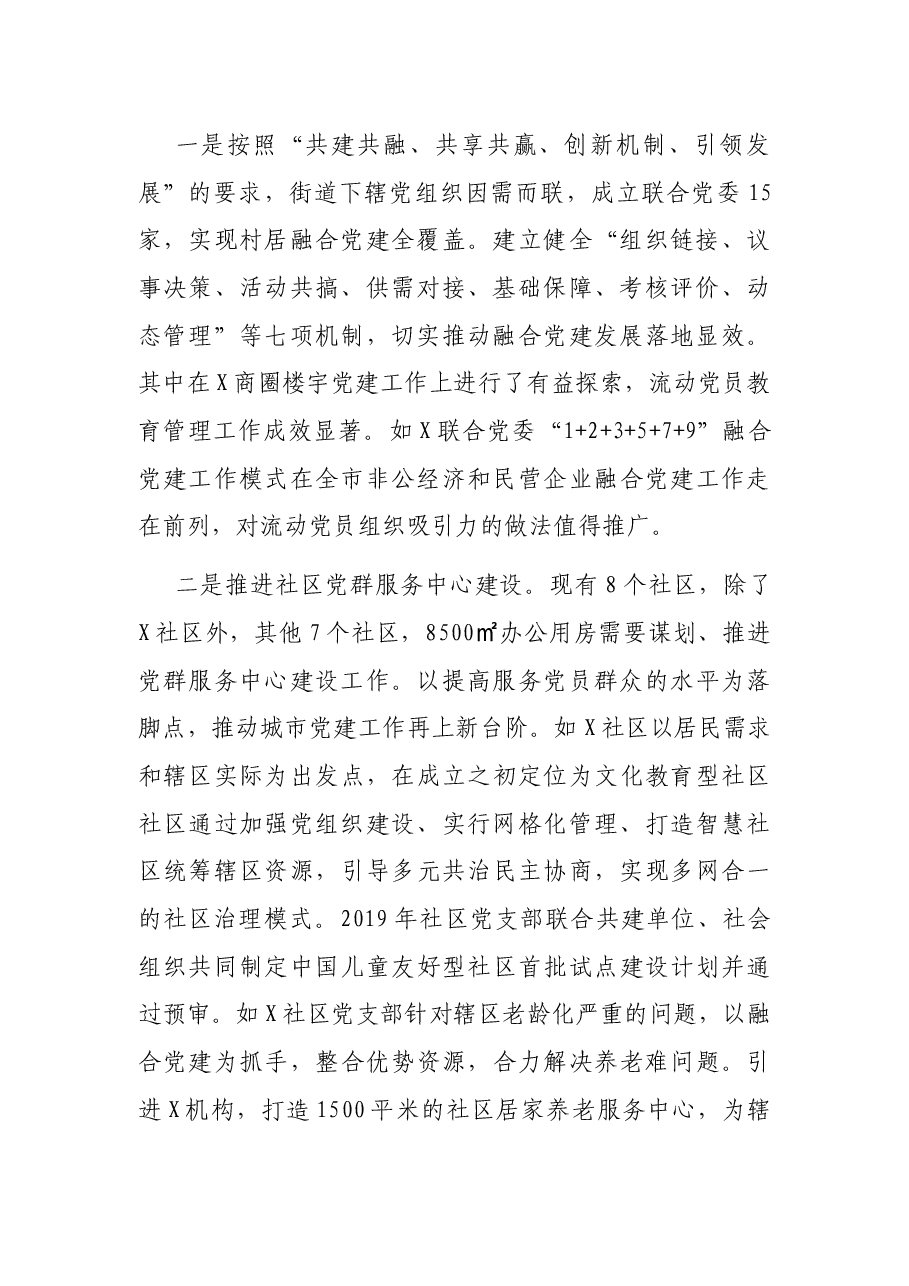 一是按照“共建共融、共享共赢、创新机制、引领发展”的要求，街道下辖党组织因需而联，成立联合党委15家，实现村居融合党建全覆盖。建立健全“组织链接、议事决策、活动共搞、供需对接、基础保障、考核评价、动态管理”等七项机制，切实推动融合党建发展落地显效。其中在X商圈楼宇党建工作上进行了有益探索，流动党员教育管理工作成效显著。如X联合党委“1+2+3+5+7+9”融合党建工作模式在全市非公经济和民营企业融合党建工作走在前列，对流动党员组织吸引力的做法值得推广。

二是推进社区党群服务中心建设。现有8个社区，除了X社区外，其他7个社区，8500㎡办公用房需要谋划、推进党群服务中心建设工作。以提高服务党员群众的水平为落脚点，推动城市党建工作再上新台阶。如X社区以居民需求和辖区实际为出发点，在成立之初定位为文化教育型社区社区通过加强党组织建设、实行网格化管理、打造智慧社区统筹辖区资源，引导多元共治民主协商，实现多网合一的社区治理模式。2019年社区党支部联合共建单位、社会组织共同制定中国儿童友好型社区首批试点建设计划并通过预审。如X社区党支部针对辖区老龄化严重的问题，以融合党建为抓手，整合优势资源，合力解决养老难问题。引进X机构，打造1500平米的社区居家养老服务中心，为辖